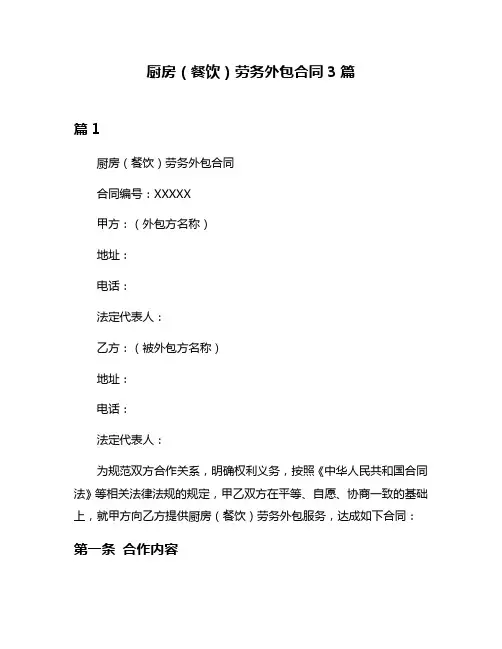 厨房（餐饮）劳务外包合同 3 篇

篇 1

厨房（餐饮）劳务外包合同

合同编号：XXXXX

甲方：（外包方名称）

地址：

电话：

法定代表人：

乙方：（被外包方名称）

地址：

电话：

法定代表人：

为规范双方合作关系，明确权利义务，按照《中华人民共和国合同法》等相关法律法规的规定，甲乙双方在平等、自愿、协商一致的基础上，就甲方向乙方提供厨房（餐饮）劳务外包服务，达成如下合同：

第一条 合作内容